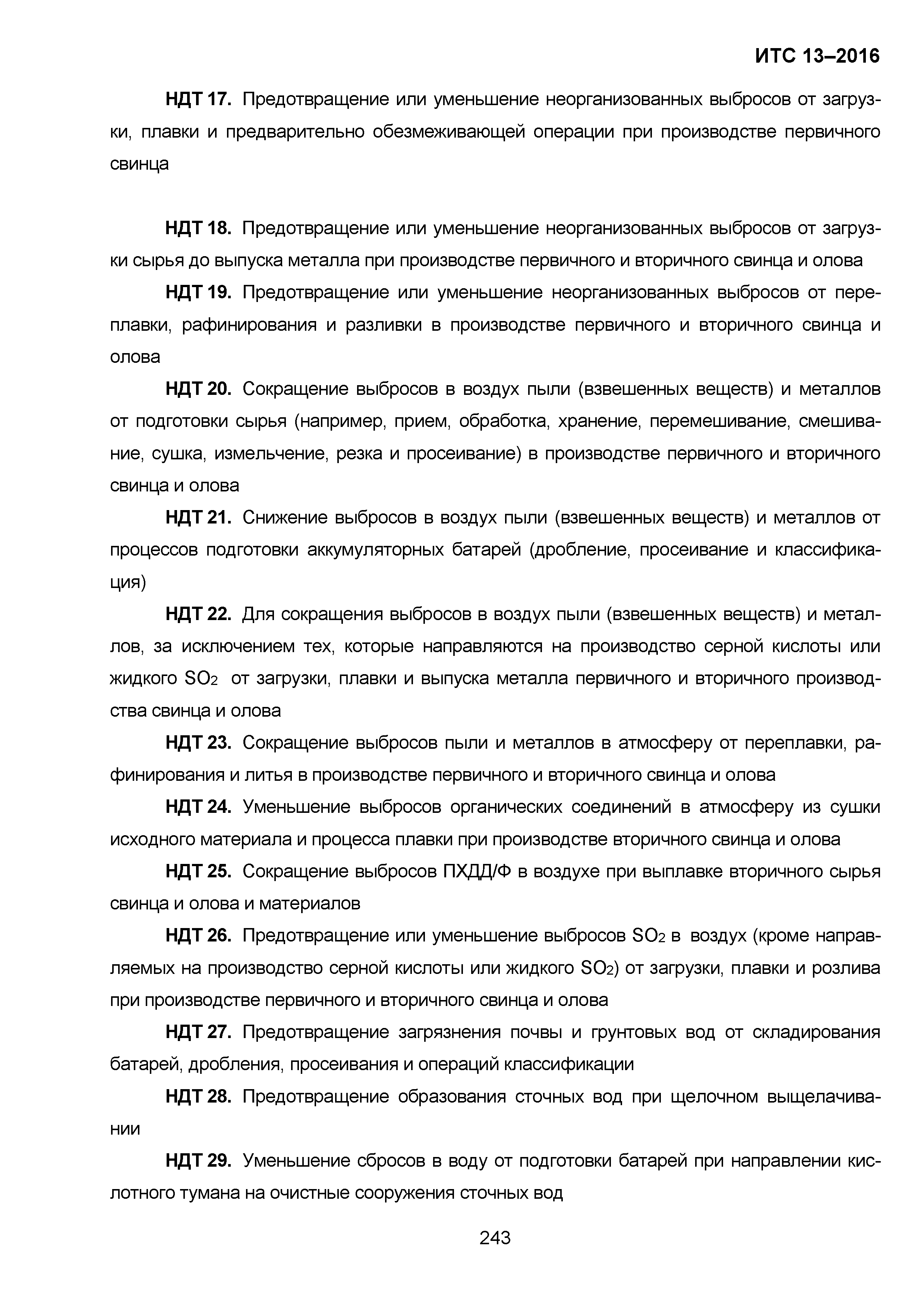 ИТС 13–2016

НДТ 17. Предотвращение или уменьшение неорганизованных выбросов от загрузки, плавки и предварительно обезмеживающей операции при производстве первичного свинца

НДТ 18. Предотвращение или уменьшение неорганизованных выбросов от загрузки сырья до выпуска металла при производстве первичного и вторичного свинца и олова

НДТ 19. Предотвращение или уменьшение неорганизованных выбросов от переплавки, рафинирования и разливки в производстве первичного и вторичного свинца и олова

НДТ 20. Сокращение выбросов в воздух пыли (взвешенных веществ) и металлов от подготовки сырья (например, прием, обработка, хранение, перемешивание, смешивание, сушка, измельчение, резка и просеивание) в производстве первичного и вторичного свинца и олова

НДТ 21. Снижение выбросов в воздух пыли (взвешенных веществ) и металлов от процессов подготовки аккумуляторных батарей (дробление, просеивание и классификация)

НДТ 22. Для сокращения выбросов в воздух пыли (взвешенных веществ) и металлов, за исключением тех, которые направляются на производство серной кислоты или жидкого $SO_2$ от загрузки, плавки и выпуска металла первичного и вторичного производства свинца и олова

НДТ 23. Сокращение выбросов пыли и металлов в атмосферу от переплавки, рафинирования и литья в производстве первичного и вторичного свинца и олова

НДТ 24. Уменьшение выбросов органических соединений в атмосферу из сушки исходного материала и процесса плавки при производстве вторичного свинца и олова

НДТ 25. Сокращение выбросов ПХДД/Ф в воздухе при выплавке вторичного сырья свинца и олова и материалов

НДТ 26. Предотвращение или уменьшение выбросов $SO_2$ в воздух (кроме направляемых на производство серной кислоты или жидкого $SO_2$) от загрузки, плавки и розлива при производстве первичного и вторичного свинца и олова

НДТ 27. Предотвращение загрязнения почвы и грунтовых вод от складирования батарей, дробления, просеивания и операций классификации

НДТ 28. Предотвращение образования сточных вод при щелочном выщелачивании

НДТ 29. Уменьшение сбросов в воду от подготовки батарей при направлении кислотного тумана на очистные сооружения сточных вод

243